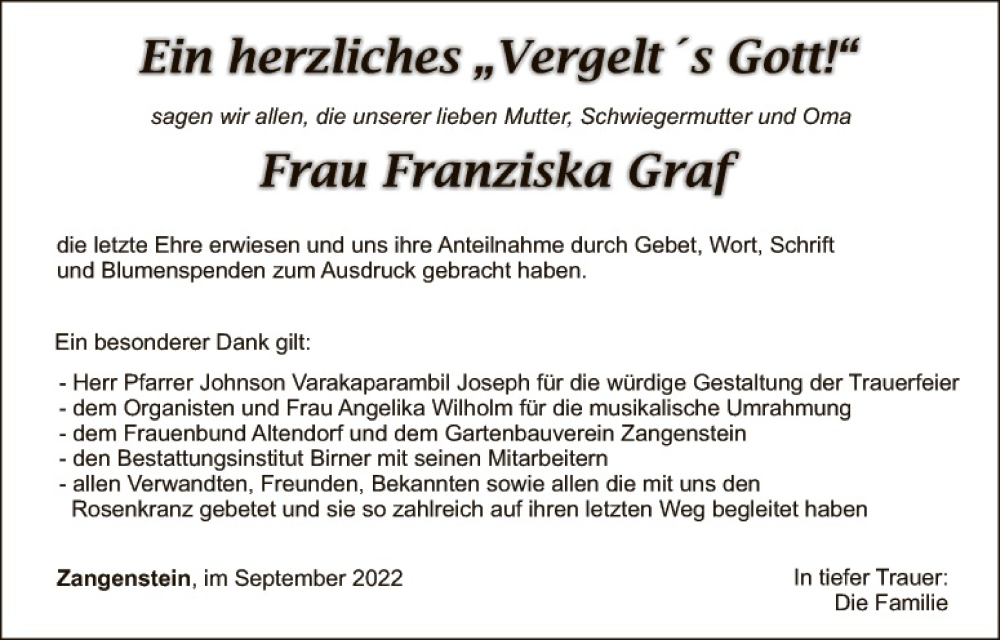 Ein herzliches „Vergelt ´s Gott!“

sagen wir allen, die unserer lieben Mutter, Schwiegermutter und Oma

Frau Franziska Graf

die letzte Ehre erwiesen und uns ihre Anteilnahme durch Gebet, Wort, Schrift und Blumenspenden zum Ausdruck gebracht haben.

Ein besonderer Dank gilt:

- Herr Pfarrer Johnson Varakaparambil Joseph für die würdige Gestaltung der Trauerfeier
- dem Organisten und Frau Angelika Wilholm für die musikalische Umrahmung
- dem Frauenbund Altendorf und dem Gartenbauverein Zangenstein
- den Bestattungsinstitut Birner mit seinen Mitarbeitern
- allen Verwandten, Freunden, Bekannten sowie allen die mit uns den Rosenkranz gebetet und sie so zahlreich auf ihren letzten Weg begleitet haben

Zangenstein, im September 2022

In tiefer Trauer:
Die Familie